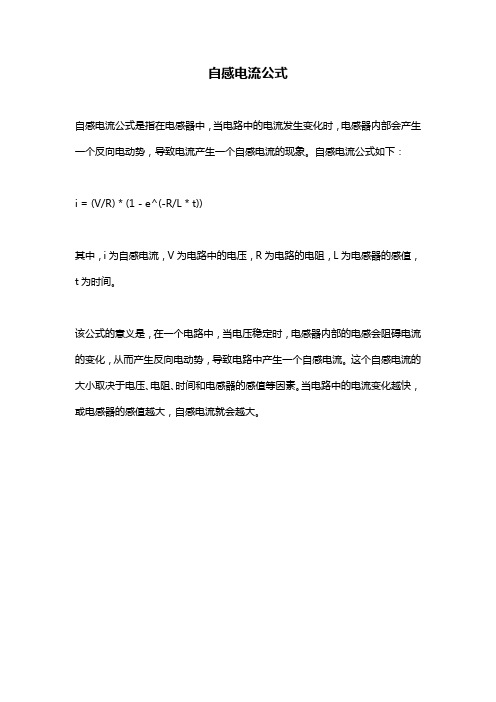 自感电流公式

自感电流公式是指在电感器中，当电路中的电流发生变化时，电感器内部会产生一个反向电动势，导致电流产生一个自感电流的现象。自感电流公式如下：

i = (V/R) * (1 - e^(-R/L * t))

其中，i 为自感电流，V 为电路中的电压，R 为电路的电阻，L 为电感器的感值，t 为时间。

该公式的意义是，在一个电路中，当电压稳定时，电感器内部的电感会阻碍电流的变化，从而产生反向电动势，导致电路中产生一个自感电流。这个自感电流的大小取决于电压、电阻、时间和电感器的感值等因素。当电路中的电流变化越快，或电感器的感值越大，自感电流就会越大。